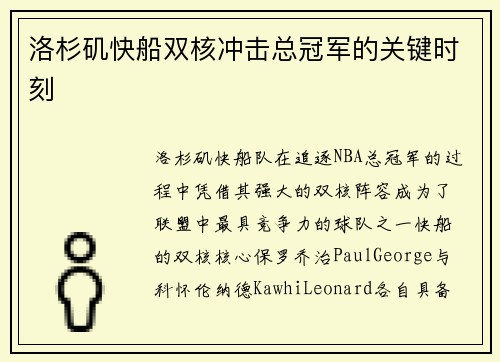 洛杉矶快船双核冲击总冠军的关键时刻

洛杉矶快船队在追逐NBA总冠军的过程中凭借其强大的双核阵容成为了联盟中最具竞争力的球队之一快船的双核核心保罗乔治PaulGeorge与科怀伦纳德KawhiLeonard各自具备